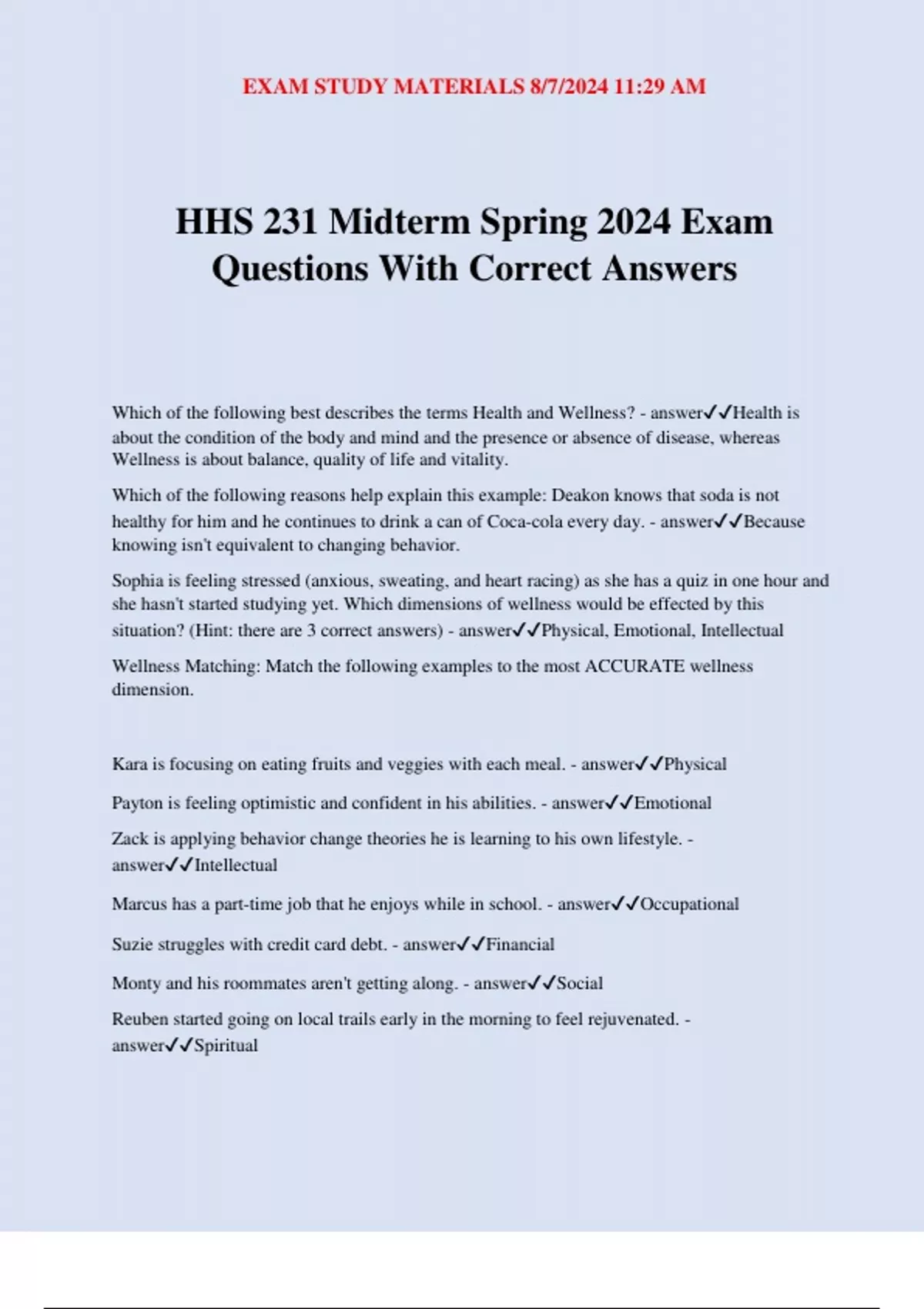 EXAM STUDY MATERIALS 8/7/2024 11:29 AM

HHS 231 Midterm Spring 2024 Exam Questions With Correct Answers

Which of the following best describes the terms Health and Wellness? - answer✓✓Health is about the condition of the body and mind and the presence or absence of disease, whereas Wellness is about balance, quality of life and vitality.

Which of the following reasons help explain this example: Deakon knows that soda is not healthy for him and he continues to drink a can of Coca-cola every day. - answer✓✓Because knowing isn't equivalent to changing behavior.

Sophia is feeling stressed (anxious, sweating, and heart racing) as she has a quiz in one hour and she hasn't started studying yet. Which dimensions of wellness would be effected by this situation? (Hint: there are 3 correct answers) - answer✓✓Physical, Emotional, Intellectual

Wellness Matching: Match the following examples to the most ACCURATE wellness dimension.

Kara is focusing on eating fruits and veggies with each meal. - answer✓✓Physical

Payton is feeling optimistic and confident in his abilities. - answer✓✓Emotional

Zack is applying behavior change theories he is learning to his own lifestyle. - answer✓✓Intellectual

Marcus has a part-time job that he enjoys while in school. - answer✓✓Occupational

Suzie struggles with credit card debt. - answer✓✓Financial

Monty and his roommates aren't getting along. - answer✓✓Social

Reuben started going on local trails early in the morning to feel rejuvenated. - answer✓✓Spiritual